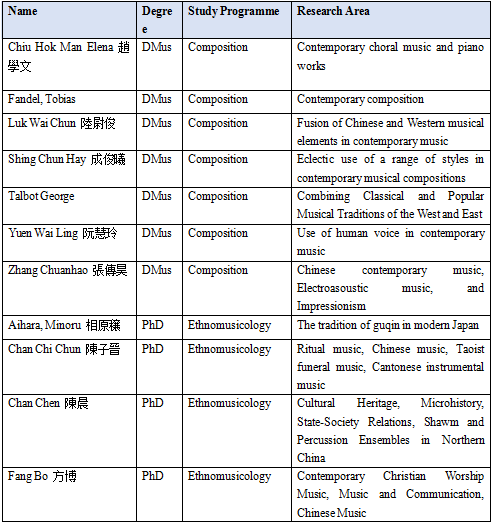 | Name | Degree | Study Programme | Research Area |
|---|---|---|---|
| Chiu Hok Man Elena 趙學文 | DMus | Composition | Contemporary choral music and piano works |
| Fandel, Tobias | DMus | Composition | Contemporary composition |
| Luk Wai Chun 陸尉俊 | DMus | Composition | Fusion of Chinese and Western musical elements in contemporary music |
| Shing Chun Hay 成俊曦 | DMus | Composition | Eclectic use of a range of styles in contemporary musical compositions |
| Talbot George | DMus | Composition | Combining Classical and Popular Musical Traditions of the West and East |
| Yuen Wai Ling 阮慧玲 | DMus | Composition | Use of human voice in contemporary music |
| Zhang Chuanhao 張傳昊 | DMus | Composition | Chinese contemporary music, Electroasoustic music, and Impressionism |
| Aihara, Minoru 相原穣 | PhD | Ethnomusicology | The tradition of guqin in modern Japan |
| Chan Chi Chun 陳子晉 | PhD | Ethnomusicology | Ritual music, Chinese music, Taoist funeral music, Cantonese instrumental music |
| Chan Chen 陳晨 | PhD | Ethnomusicology | Cultural Heritage, Microhistory, State-Society Relations, Shawm and Percussion Ensembles in Northern China |
| Fang Bo 方博 | PhD | Ethnomusicology | Contemporary Christian Worship Music, Music and Communication, Chinese Music |